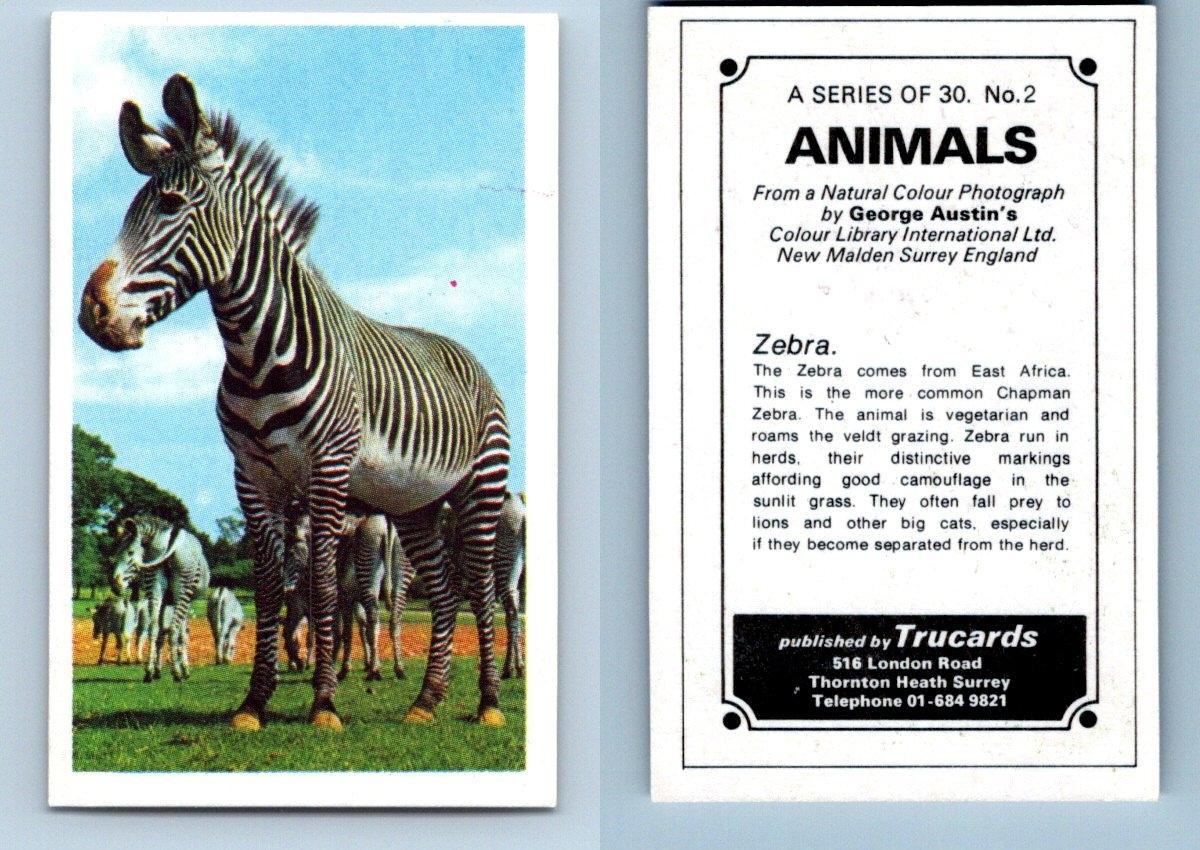 A SERIES OF 30. No.2

ANIMALS

From a Natural Colour Photograph
by George Austin's
Colour Library International Ltd.
New Malden Surrey England

Zebra.

The Zebra comes from East Africa. This is the more common Chapman Zebra. The animal is vegetarian and roams the veldt grazing. Zebra run in herds, their distinctive markings affording good camouflage in the sunlit grass. They often fall prey to lions and other big cats, especially if they become separated from the herd.

published by Trucards
516 London Road
Thornton Heath Surrey
Telephone 01-684 9821